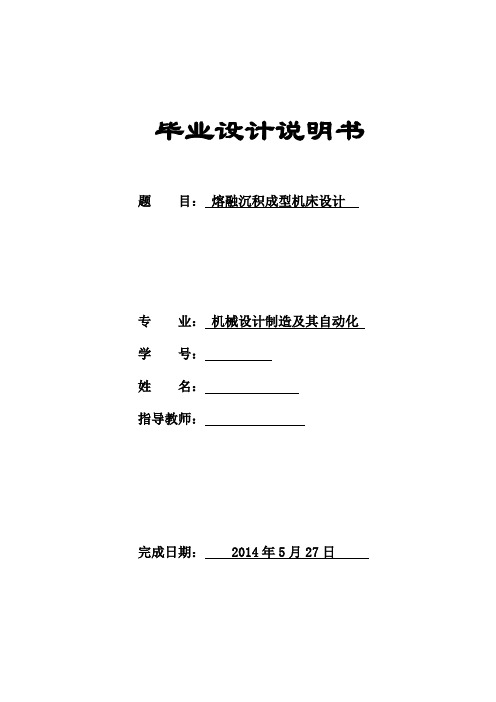 毕业设计说明书

题 目：熔融沉积成型机床设计

专 业：机械设计制造及其自动化

学 号：

姓 名：

指导教师：

完成日期： 2014 年 5 月 27 日